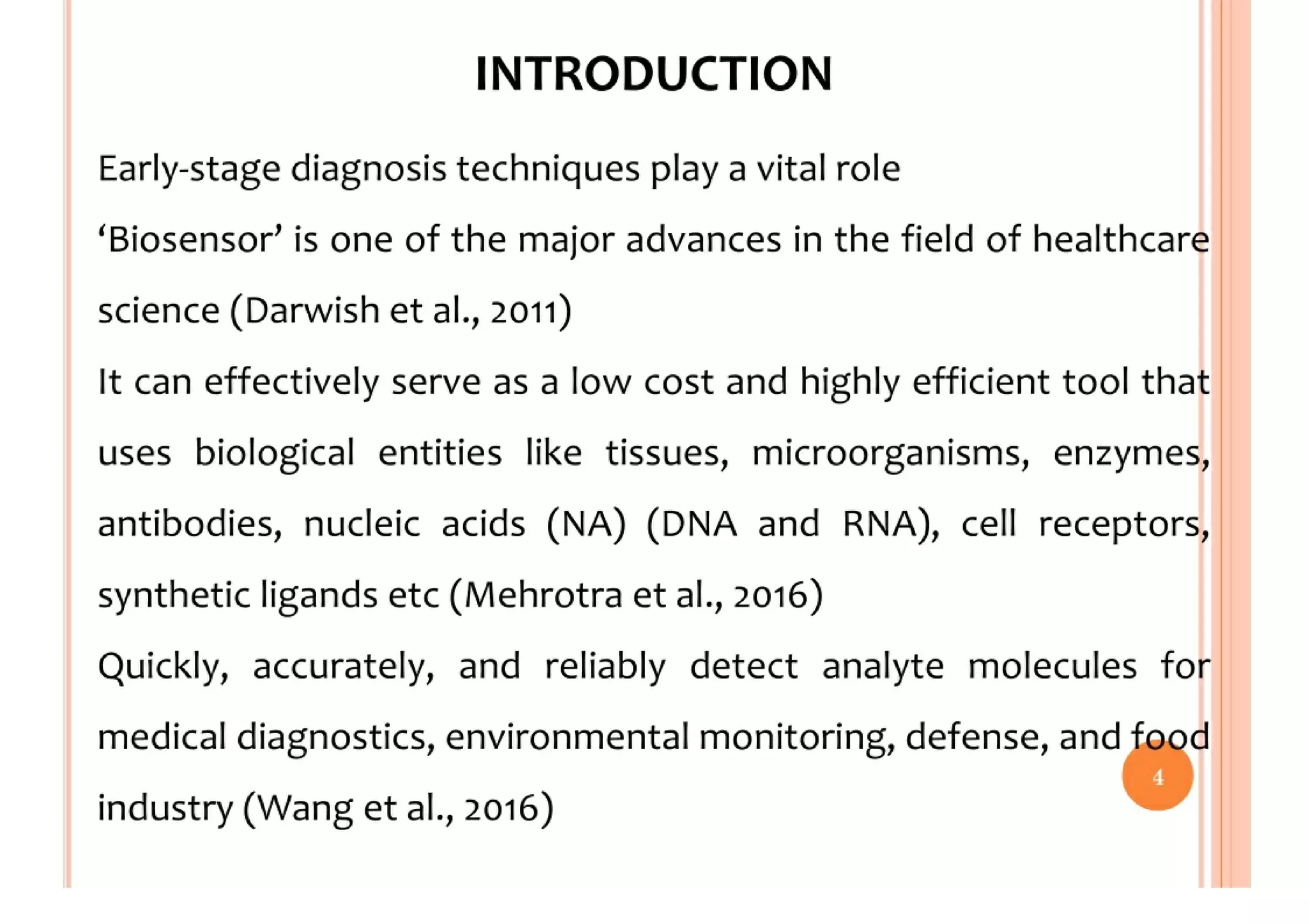 INTRODUCTION

Early-stage diagnosis techniques play a vital role

‘Biosensor’ is one of the major advances in the field of healthcare science (Darwish et al., 2011)

It can effectively serve as a low cost and highly efficient tool that uses biological entities like tissues, microorganisms, enzymes, antibodies, nucleic acids (NA) (DNA and RNA), cell receptors, synthetic ligands etc (Mehrotra et al., 2016)

Quickly, accurately, and reliably detect analyte molecules for medical diagnostics, environmental monitoring, defense, and food industry (Wang et al., 2016)

4